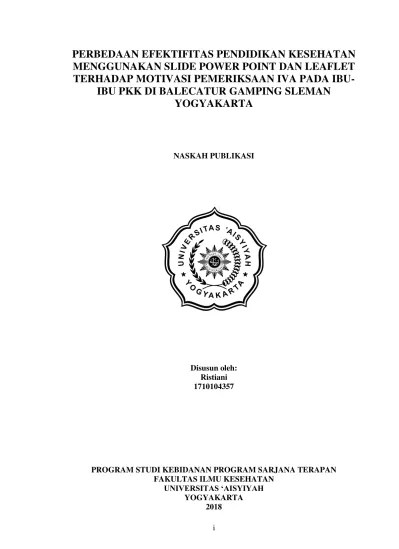 PERBEDAAN EFEKTIFITAS PENDIDIKAN KESEHATAN MENGGUNAKAN SLIDE POWER POINT DAN LEAFLET TERHADAP MOTIVASI PEMERIKSAAN IVA PADA IBU-IBU PKK DI BALECATUR GAMPING SLEMAN YOGYAKARTA

NASKAH PUBLIKASI

UNIVERSITAS 'AISYIYAH YOGYAKARTA

Disusun oleh:
Ristiani
1710104357

PROGRAM STUDI KEBIDANAN PROGRAM SARJANA TERAPAN
FAKULTAS ILMU KESEHATAN
UNIVERSITAS 'AISYIYAH
YOGYAKARTA
2018

i